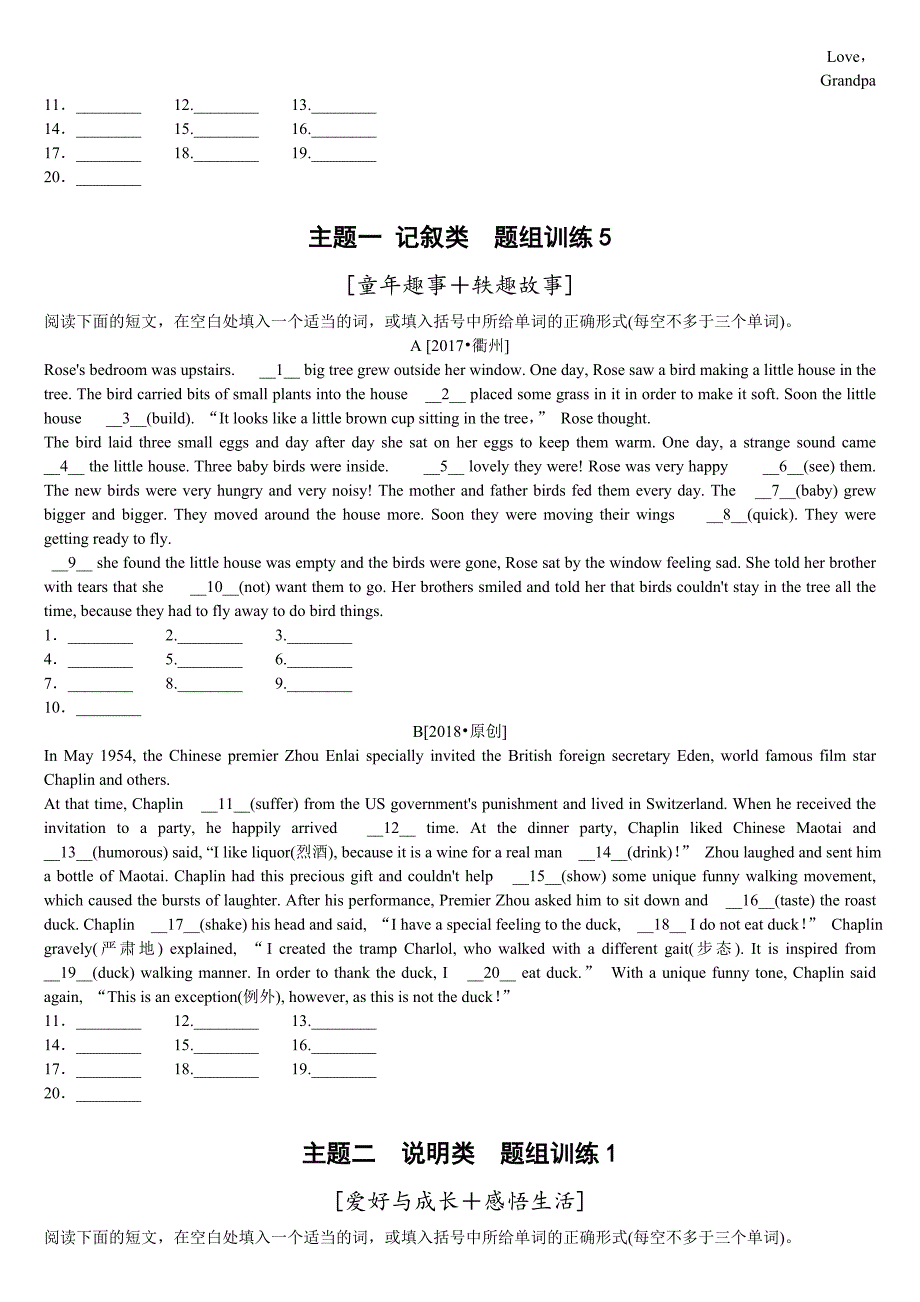 Love，
Grandpa

11．________　12.________　13.________
14．________　15.________　16.________
17．________　18.________　19.________
20．________

主题一 记叙类　题组训练 5

[童年趣事＋轶趣故事]

阅读下面的短文，在空白处填入一个适当的词，或填入括号中所给单词的正确形式(每空不多于三个单词)。

A [2017•衢州]

Rose's bedroom was upstairs. __1__ big tree grew outside her window. One day, Rose saw a bird making a little house in the tree. The bird carried bits of small plants into the house __2__ placed some grass in it in order to make it soft. Soon the little house __3__(build). “It looks like a little brown cup sitting in the tree,” Rose thought.

The bird laid three small eggs and day after day she sat on her eggs to keep them warm. One day, a strange sound came __4__ the little house. Three baby birds were inside. __5__ lovely they were! Rose was very happy __6__(see) them. The new birds were very hungry and very noisy! The mother and father birds fed them every day. The __7__(baby) grew bigger and bigger. They moved around the house more. Soon they were moving their wings __8__(quick). They were getting ready to fly.

__9__ she found the little house was empty and the birds were gone, Rose sat by the window feeling sad. She told her brother with tears that she __10__(not) want them to go. Her brothers smiled and told her that birds couldn't stay in the tree all the time, because they had to fly away to do bird things.

1．________　2.________　3.________
4．________　5.________　6.________
7．________　8.________　9.________
10．________

B[2018•原创]

In May 1954, the Chinese premier Zhou Enlai specially invited the British foreign secretary Eden, world famous film star Chaplin and others.

At that time, Chaplin __11__(suffer) from the US government's punishment and lived in Switzerland. When he received the invitation to a party, he happily arrived __12__ time. At the dinner party, Chaplin liked Chinese Maotai and __13__(humorous) said, “I like liquor(烈酒), because it is a wine for a real man __14__(drink)!” Zhou laughed and sent him a bottle of Maotai. Chaplin had this precious gift and couldn't help __15__(show) some unique funny walking movement, which caused the bursts of laughter. After his performance, Premier Zhou asked him to sit down and __16__(taste) the roast duck. Chaplin __17__(shake) his head and said, “I have a special feeling to the duck, __18__ I do not eat duck!” Chaplin gravely(严肃地) explained, “I created the tramp Charlol, who walked with a different gait(步态). It is inspired from __19__(duck) walking manner. In order to thank the duck, I __20__ eat duck.” With a unique funny tone, Chaplin said again, “This is an exception(例外), however, as this is not the duck!”

11．________　12.________　13.________
14．________　15.________　16.________
17．________　18.________　19.________
20．________

主题二　说明类　题组训练 1

[爱好与成长＋感悟生活]

阅读下面的短文，在空白处填入一个适当的词，或填入括号中所给单词的正确形式(每空不多于三个单词)。